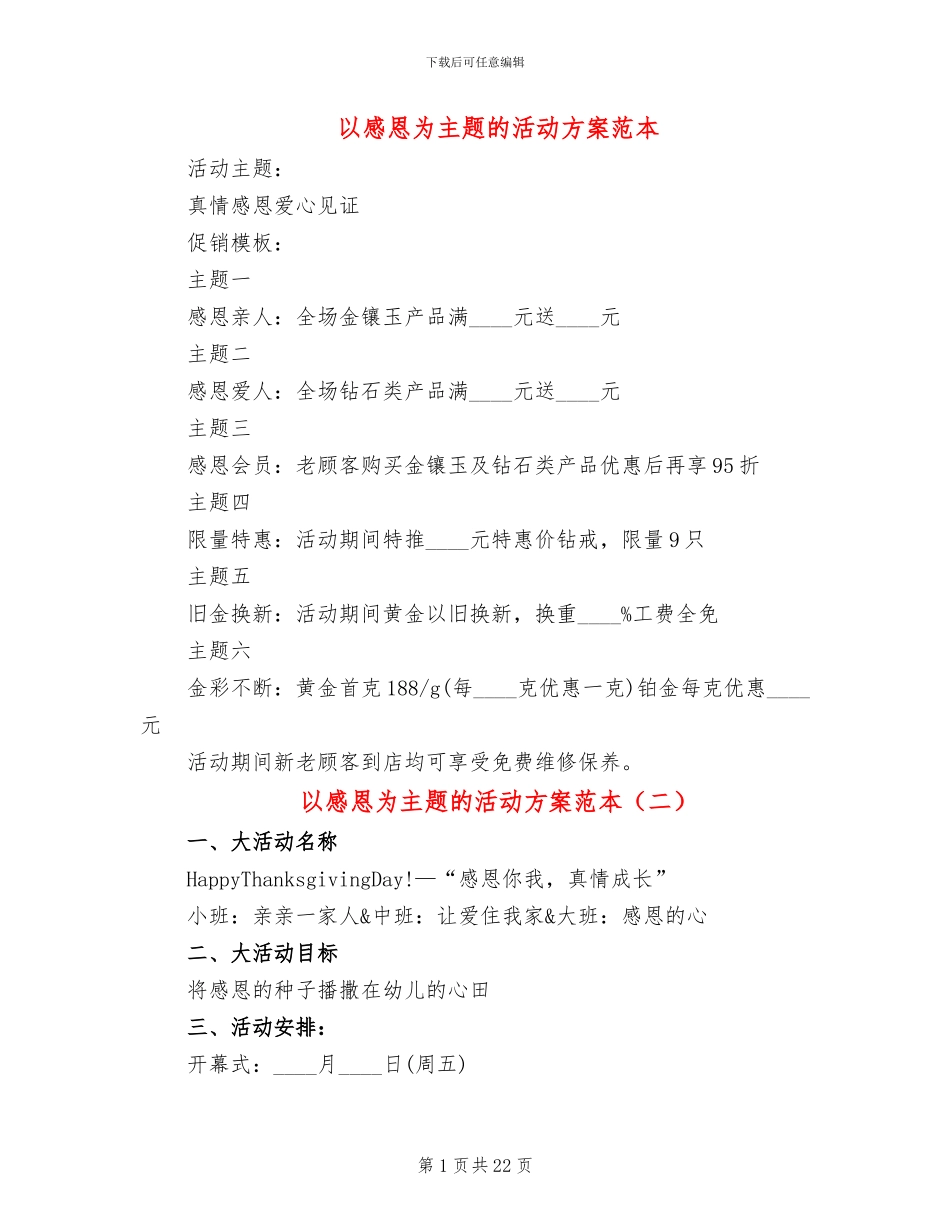 下载后可任意编辑

以感恩为主题的活动方案范本

活动主题：

真情感恩爱心见证

促销模板：

主题一

感恩亲人：全场金镶玉产品满____元送____元

主题二

感恩爱人：全场钻石类产品满____元送____元

主题三

感恩会员：老顾客购买金镶玉及钻石类产品优惠后再享95折

主题四

限量特惠：活动期间特推____元特惠价钻戒，限量9只

主题五

旧金换新：活动期间黄金以旧换新，换重____%工费全免

主题六

金彩不断：黄金首克188/g(每____克优惠一克)铂金每克优惠____元

活动期间新老顾客到店均可享受免费维修保养。

以感恩为主题的活动方案范本（二）

一、大活动名称

HappyThanksgivingDay!—“感恩你我，真情成长”

小班：亲亲一家人&中班：让爱住我家&大班：感恩的心

二、大活动目标

将感恩的种子播撒在幼儿的心田

三、活动安排：

开幕式：____月____日(周五)

第1页共22页